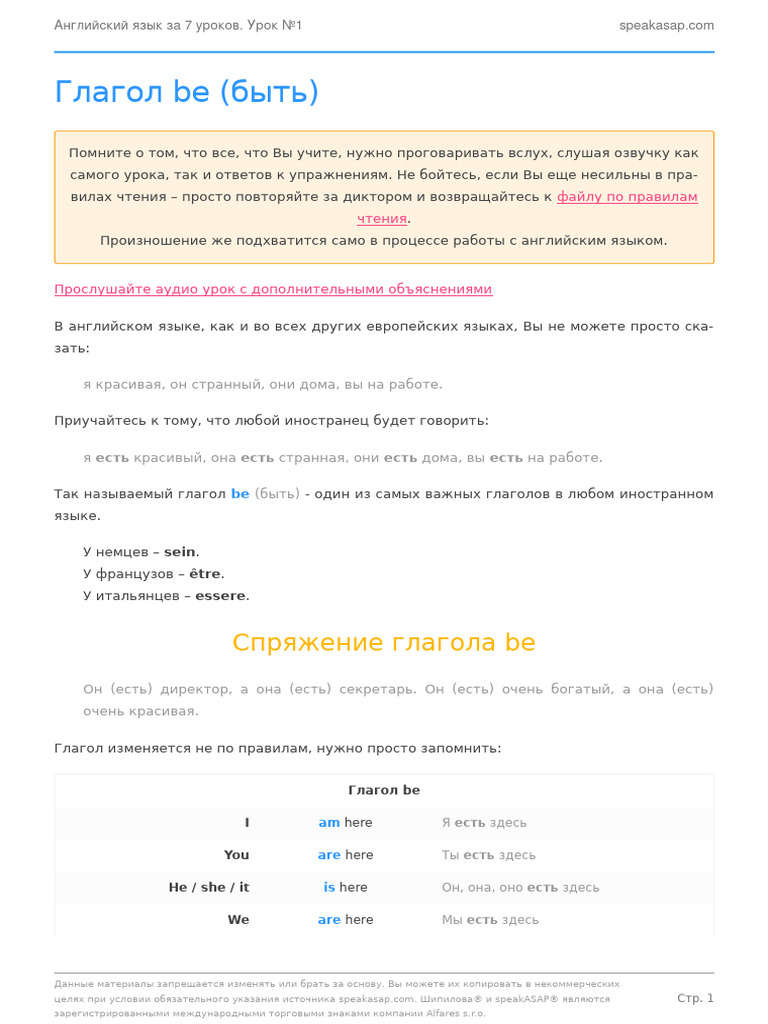 Английский язык за 7 уроков. Урок №1

speakasap.com

Глагол be (быть)

Помните о том, что все, что Вы учите, нужно проговаривать вслух, слушая озвучку как самого урока, так и ответов к упражнениям. Не бойтесь, если Вы еще несильны в правилах чтения – просто повторяйте за диктором и возвращайтесь к файлу по правилам чтения.
Произношение же подхватится само в процессе работы с английским языком.

Прослушайте аудио урок с дополнительными объяснениями

В английском языке, как и во всех других европейских языках, Вы не можете просто сказать:

я красивая, он странный, они дома, вы на работе.

Приучайтесь к тому, что любой иностранец будет говорить:

я есть красивый, она есть странная, они есть дома, вы есть на работе.

Так называемый глагол be (быть) - один из самых важных глаголов в любом иностранном языке.

У немцев – sein.
У французов – être.
У итальянцев – essere.

Спряжение глагола be

Он (есть) директор, а она (есть) секретарь. Он (есть) очень богатый, а она (есть) очень красивая.

Глагол изменяется не по правилам, нужно просто запомнить:

| Глагол be | | |
|---|---|---|
| I | am here | Я есть здесь |
| You | are here | Ты есть здесь |
| He / she / it | is here | Он, она, оно есть здесь |
| We | are here | Мы есть здесь |

Данные материалы запрещается изменять или брать за основу. Вы можете их копировать в некоммерческих целях при условии обязательного указания источника speakasap.com. Шипилова® и speakASAP® являются зарегистрированными международными торговыми знаками компании Alfares s.r.o.

Стр. 1